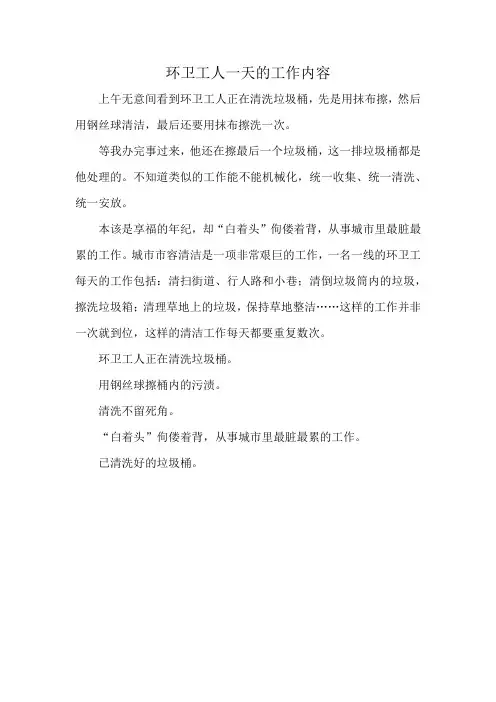 环卫工人一天的工作内容

上午无意间看到环卫工人正在清洗垃圾桶，先是用抹布擦，然后用钢丝球清洁，最后还要用抹布擦洗一次。

等我办完事过来，他还在擦最后一个垃圾桶，这一排垃圾桶都是他处理的。不知道类似的工作能不能机械化，统一收集、统一清洗、统一安放。

本该是享福的年纪，却“白着头”佝偻着背，从事城市里最脏最累的工作。城市市容清洁是一项非常艰巨的工作，一名一线的环卫工每天的工作包括：清扫街道、行人路和小巷；清倒垃圾筒内的垃圾，擦洗垃圾箱；清理草地上的垃圾，保持草地整洁……这样的工作并非一次就到位，这样的清洁工作每天都要重复数次。

环卫工人正在清洗垃圾桶。

用钢丝球擦桶内的污渍。

清洗不留死角。

“白着头”佝偻着背，从事城市里最脏最累的工作。

已清洗好的垃圾桶。